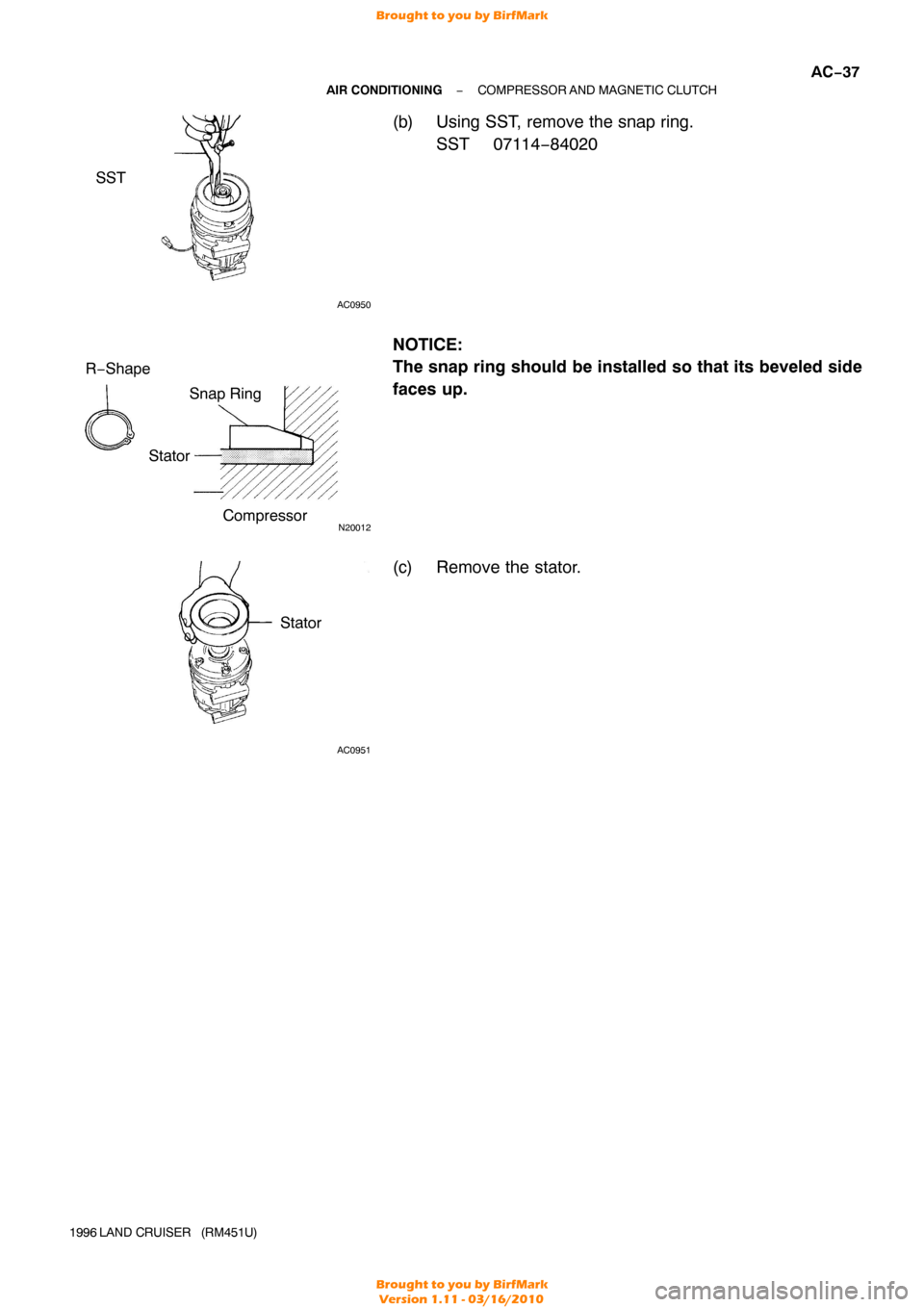 Brought to you by BirfMark

AC−37

AIR CONDITIONING − COMPRESSOR AND MAGNETIC CLUTCH

SST

AC0950

(b) Using SST, remove the snap ring.
SST 07114−84020

R−Shape

Snap Ring

Stator

Compressor

N20012

NOTICE:
The snap ring should be installed so that its beveled side faces up.

Stator

AC0951

(c) Remove the stator.

1996 LAND CRUISER (RM451U)

Brought to you by BirfMark
Version 1.11 - 03/16/2010

carmanualsonline.info